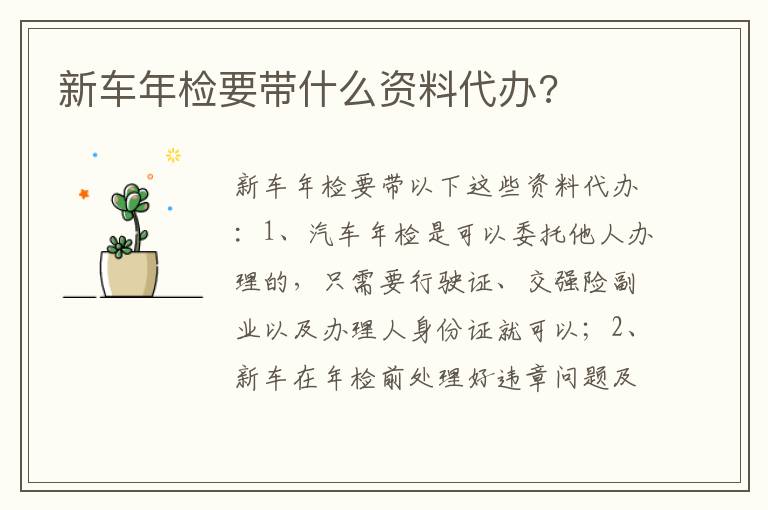 新车年检要带什么资料代办?

新车年检要带以下这些资料代办：1、汽车年检是可以委托他人办理的，只需要行驶证、交强险副业以及办理人身份证就可以；2、新车在年检前处理好违章问题及